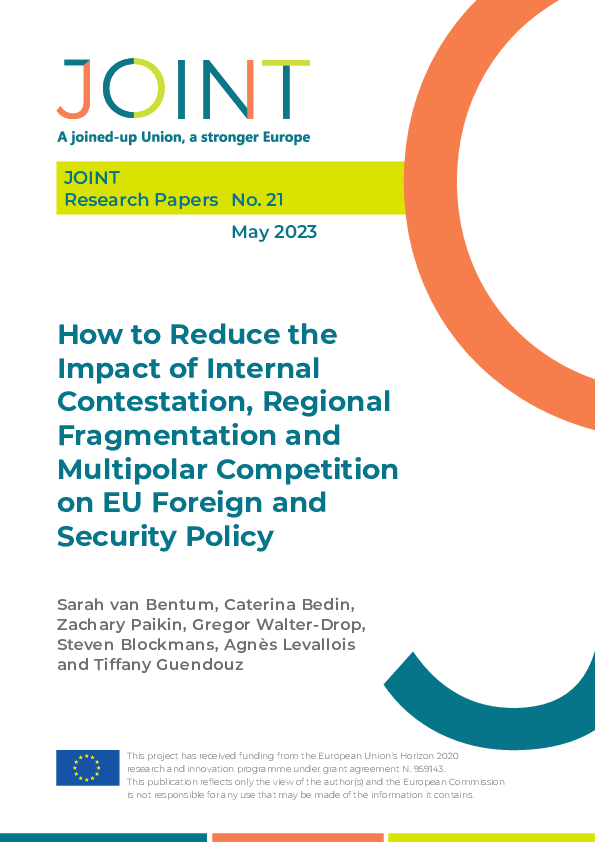 JOINT
A joined-up Union, a stronger Europe

JOINT
Research Papers No. 21

May 2023

How to Reduce the Impact of Internal Contestation, Regional Fragmentation and Multipolar Competition on EU Foreign and Security Policy

Sarah van Bentum, Caterina Bedin, Zachary Paikin, Gregor Walter-Drop, Steven Blockmans, Agnès Levallois and Tiffany Guendouz

This project has received funding from the European Union's Horizon 2020 research and innovation programme under grant agreement N. 959143. This publication reflects only the view of the author(s) and the European Commission is not responsible for any use that may be made of the information it contains.